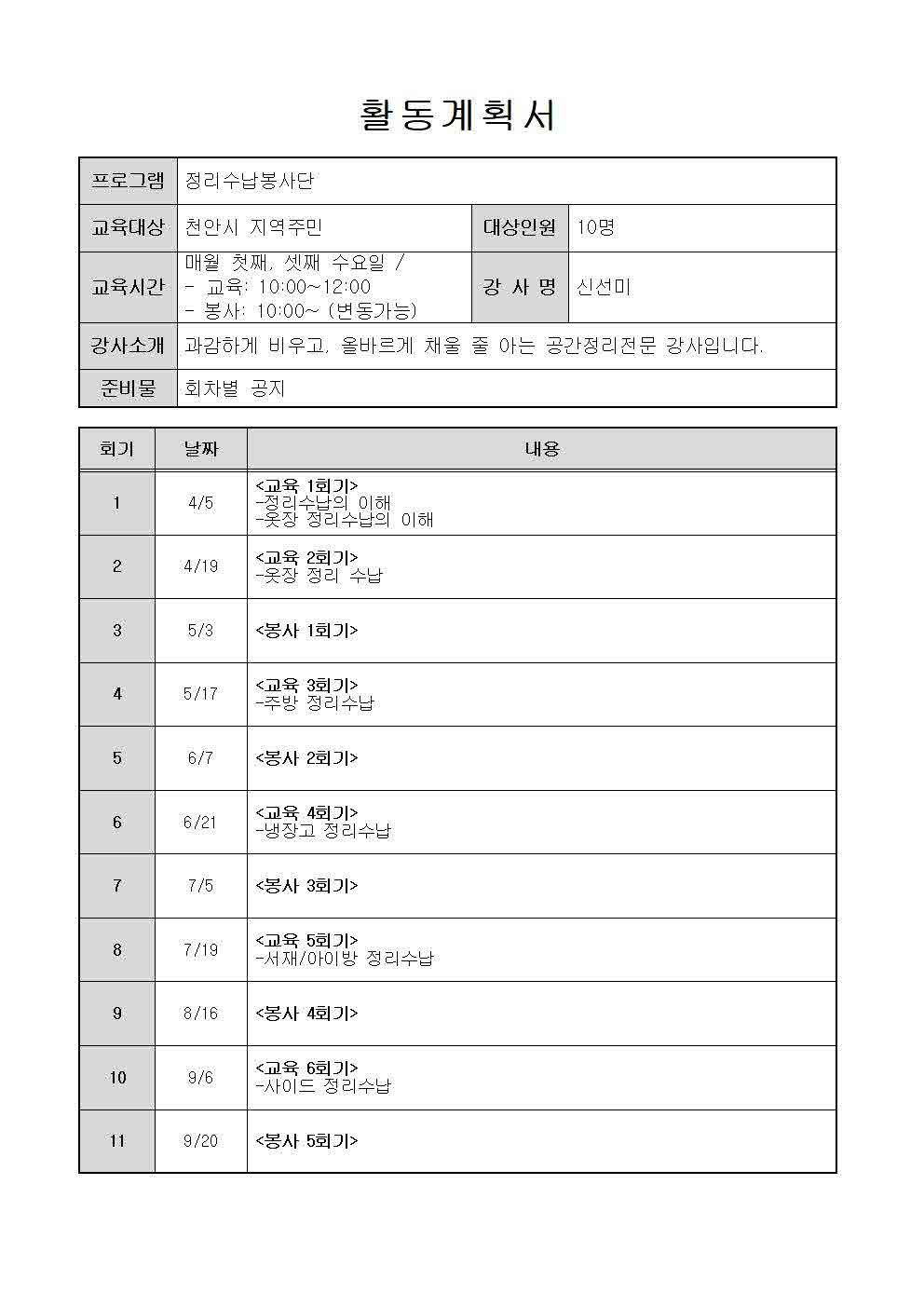 활동계획서

| 프로그램 | 정리수납봉사단 | | |
|---|---|---|---|
| 교육대상 | 천안시 지역주민 | 대상인원 | 10명 |
| 교육시간 | 매월 첫째, 셋째 수요일 / - 교육: 10:00~12:00 - 봉사: 10:00~ (변동가능) | 강 사 명 | 신선미 |
| 강사소개 | 과감하게 비우고, 올바르게 채울 줄 아는 공간정리전문 강사입니다. | | |
| 준비물 | 회차별 공지 | | |

| 회기 | 날짜 | 내용 |
|---|---|---|
| 1 | 4/5 | <교육 1회기> -정리수납의 이해 -옷장 정리수납의 이해 |
| 2 | 4/19 | <교육 2회기> -옷장 정리 수납 |
| 3 | 5/3 | <봉사 1회기> |
| 4 | 5/17 | <교육 3회기> -주방 정리수납 |
| 5 | 6/7 | <봉사 2회기> |
| 6 | 6/21 | <교육 4회기> -냉장고 정리수납 |
| 7 | 7/5 | <봉사 3회기> |
| 8 | 7/19 | <교육 5회기> -서재/아이방 정리수납 |
| 9 | 8/16 | <봉사 4회기> |
| 10 | 9/6 | <교육 6회기> -사이드 정리수납 |
| 11 | 9/20 | <봉사 5회기> |